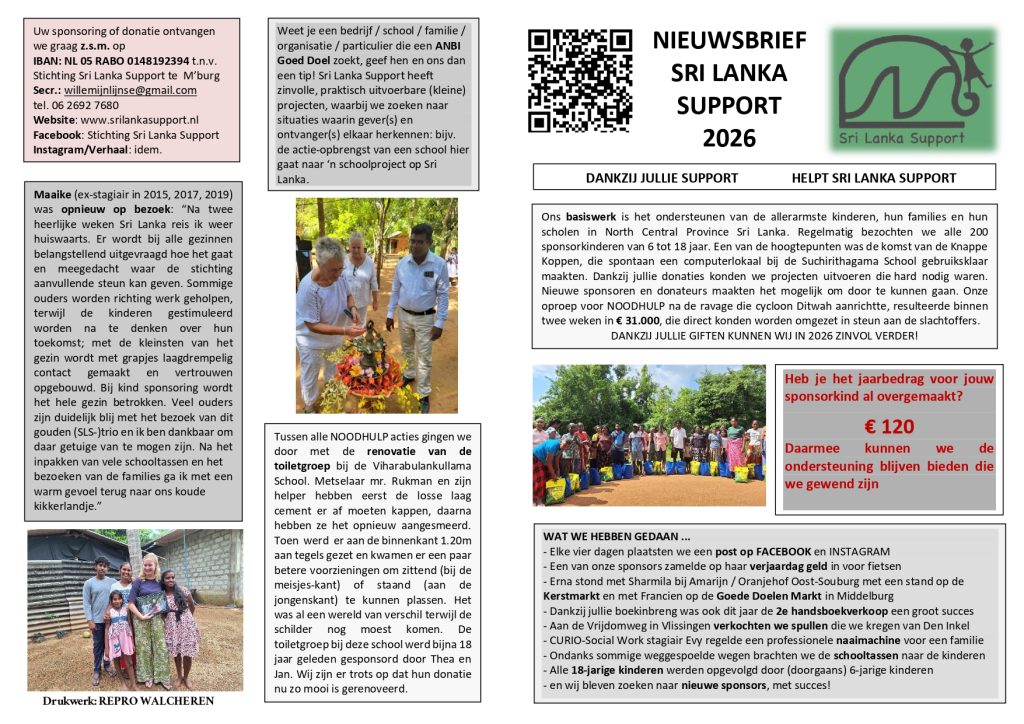 Uw sponsoring of donatie ontvangen we graag z.s.m. op
IBAN: NL 05 RABO 0148192394 t.n.v. Stichting Sri Lanka Support te M'burg
Secr.: willemijnlijnse@gmail.com
tel. 06 2692 7680
Website: www.srilankasupport.nl
Facebook: Stichting Sri Lanka Support
Instagram/Verhaal: idem.

Maaike (ex-stagiair in 2015, 2017, 2019) was opnieuw op bezoek: "Na twee heerlijke weken Sri Lanka reis ik weer huiswaarts. Er wordt bij alle gezinnen belangstellend uitgevraagd hoe het gaat en meegedacht waar de stichting aanvullende steun kan geven. Sommige ouders worden richting werk geholpen, terwijl de kinderen gestimuleerd worden na te denken over hun toekomst; met de kleinsten van het gezin wordt met grapjes laagdrempelig contact gemaakt en vertrouwen opgebouwd. Bij kind sponsoring wordt het hele gezin betrokken. Veel ouders zijn duidelijk blij met het bezoek van dit gouden (SLS-)trio en ik ben dankbaar om daar getuige van te mogen zijn. Na het inpakken van vele schooltassen en het bezoeken van de families ga ik met een warm gevoel terug naar ons koude kikkerlandje."

Drukwerk: REPRO WALCHEREN

Weet je een bedrijf / school / familie / organisatie / particulier die een ANBI Goed Doel zoekt, geef hen en ons dan een tip! Sri Lanka Support heeft zinvolle, praktisch uitvoerbare (kleine) projecten, waarbij we zoeken naar situaties waarin gever(s) en ontvanger(s) elkaar herkennen: bijv. de actie-opbrengst van een school hier gaat naar 'n schoolproject op Sri Lanka.

Tussen alle NOODHULP acties gingen we door met de renovatie van de toiletgroep bij de Viharabulankullama School. Metselaar mr. Rukman en zijn helper hebben eerst de losse laag cement er af moeten kappen, daarna hebben ze het opnieuw aangesmeerd. Toen werd er aan de binnenkant 1.20m aan tegels gezet en kwamen er een paar betere voorzieningen om zittend (bij de meisjes-kant) of staand (aan de jongenskant) te kunnen plassen. Het was al een wereld van verschil terwijl de schilder nog moest komen. De toiletgroep bij deze school werd bijna 18 jaar geleden gesponsord door Thea en Jan. Wij zijn er trots op dat hun donatie nu zo mooi is gerenoveerd.

NIEUWSBRIEF
SRI LANKA
SUPPORT
2026

Sri Lanka Support

DANKZIJ JULLIE SUPPORT HELPT SRI LANKA SUPPORT

Ons basiswerk is het ondersteunen van de allerarmste kinderen, hun families en hun scholen in North Central Province Sri Lanka. Regelmatig bezochten we alle 200 sponsorkinderen van 6 tot 18 jaar. Een van de hoogtepunten was de komst van de Knappe Koppen, die spontaan een computerlokaal bij de Suchirithagama School gebruiksklaar maakten. Dankzij jullie donaties konden we projecten uitvoeren die hard nodig waren. Nieuwe sponsoren en donateurs maakten het mogelijk om door te kunnen gaan. Onze oproep voor NOODHULP na de ravage die cycloon Ditwah aanrichtte, resulteerde binnen twee weken in € 31.000, die direct konden worden omgezet in steun aan de slachtoffers.
DANKZIJ JULLIE GIFTEN KUNNEN WIJ IN 2026 ZINVOL VERDER!

Heb je het jaarbedrag voor jouw sponsorkind al overgemaakt?
€ 120
Daarmee kunnen we de ondersteuning blijven bieden die we gewend zijn

WAT WE HEBBEN GEDAAN ...
- Elke vier dagen plaatsten we een post op FACEBOOK en INSTAGRAM
- Een van onze sponsors zamelde op haar verjaardag geld in voor fietsen
- Erna stond met Sharmila bij Amarijn / Oranjehof Oost-Souburg met een stand op de Kerstmarkt en met Francien op de Goede Doelen Markt in Middelburg
- Dankzij jullie boekinbreng was ook dit jaar de 2e handsboekverkoop een groot succes
- Aan de Vrijdomweg in Vlissingen verkochten we spullen die we kregen van Den Inkel
- CURIO-Social Work stagiair Evy regelde een professionele naaimachine voor een familie
- Ondanks sommige weggespoelde wegen brachten we de schooltassen naar de kinderen
- Alle 18-jarige kinderen werden opgevolgd door (doorgaans) 6-jarige kinderen
- en wij bleven zoeken naar nieuwe sponsors, met succes!